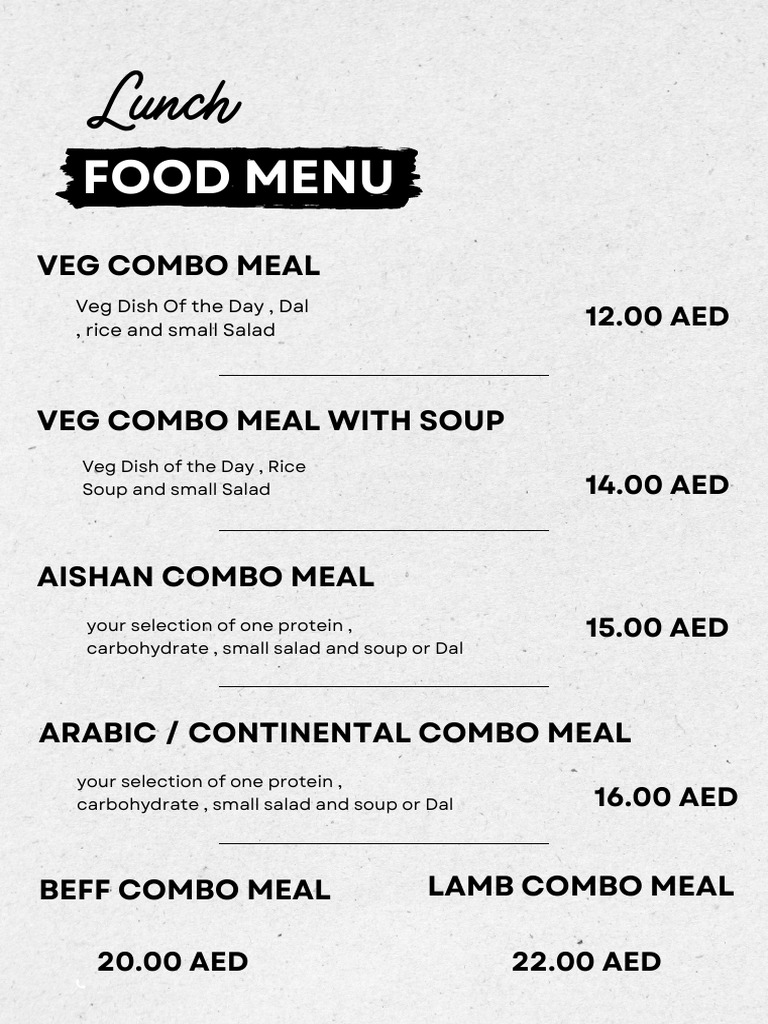 Lunch
FOOD MENU

VEG COMBO MEAL
Veg Dish Of the Day , Dal , rice and small Salad
12.00 AED

VEG COMBO MEAL WITH SOUP
Veg Dish of the Day , Rice Soup and small Salad
14.00 AED

AISHAN COMBO MEAL
your selection of one protein , carbohydrate , small salad and soup or Dal
15.00 AED

ARABIC / CONTINENTAL COMBO MEAL
your selection of one protein , carbohydrate , small salad and soup or Dal
16.00 AED

BEFF COMBO MEAL
20.00 AED

LAMB COMBO MEAL
22.00 AED